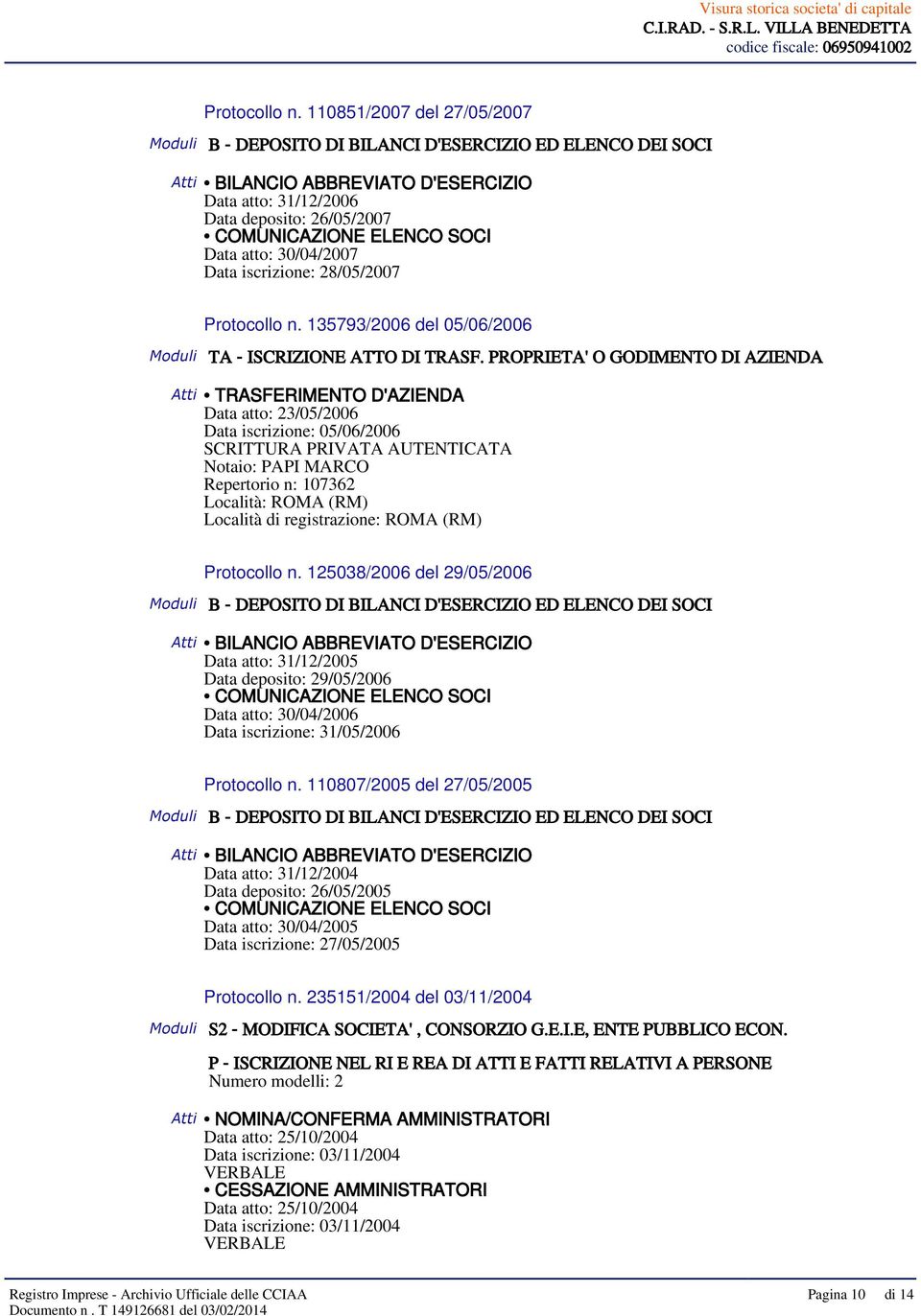 Visura storica societa' di capitale
C.I.RAD. - S.R.L. VILLA BENEDETTA
codice fiscale: 06950941002

Protocollo n. 110851/2007 del 27/05/2007

Moduli B - DEPOSITO DI BILANCI D'ESERCIZIO ED ELENCO DEI SOCI

Atti • BILANCIO ABBREVIATO D'ESERCIZIO
Data atto: 31/12/2006
Data deposito: 26/05/2007
• COMUNICAZIONE ELENCO SOCI
Data atto: 30/04/2007
Data iscrizione: 28/05/2007

Protocollo n. 135793/2006 del 05/06/2006

Moduli TA - ISCRIZIONE ATTO DI TRASF. PROPRIETA' O GODIMENTO DI AZIENDA

Atti • TRASFERIMENTO D'AZIENDA
Data atto: 23/05/2006
Data iscrizione: 05/06/2006
SCRITTURA PRIVATA AUTENTICATA
Notaio: PAPI MARCO
Repertorio n: 107362
Località: ROMA (RM)
Località di registrazione: ROMA (RM)

Protocollo n. 125038/2006 del 29/05/2006

Moduli B - DEPOSITO DI BILANCI D'ESERCIZIO ED ELENCO DEI SOCI

Atti • BILANCIO ABBREVIATO D'ESERCIZIO
Data atto: 31/12/2005
Data deposito: 29/05/2006
• COMUNICAZIONE ELENCO SOCI
Data atto: 30/04/2006
Data iscrizione: 31/05/2006

Protocollo n. 110807/2005 del 27/05/2005

Moduli B - DEPOSITO DI BILANCI D'ESERCIZIO ED ELENCO DEI SOCI

Atti • BILANCIO ABBREVIATO D'ESERCIZIO
Data atto: 31/12/2004
Data deposito: 26/05/2005
• COMUNICAZIONE ELENCO SOCI
Data atto: 30/04/2005
Data iscrizione: 27/05/2005

Protocollo n. 235151/2004 del 03/11/2004

Moduli S2 - MODIFICA SOCIETA' , CONSORZIO G.E.I.E, ENTE PUBBLICO ECON.

P - ISCRIZIONE NEL RI E REA DI ATTI E FATTI RELATIVI A PERSONE
Numero modelli: 2

Atti • NOMINA/CONFERMA AMMINISTRATORI
Data atto: 25/10/2004
Data iscrizione: 03/11/2004
VERBALE
• CESSAZIONE AMMINISTRATORI
Data atto: 25/10/2004
Data iscrizione: 03/11/2004
VERBALE

Registro Imprese - Archivio Ufficiale delle CCIAA
Documento n . T 149126681 del 03/02/2014
Pagina 10 di 14